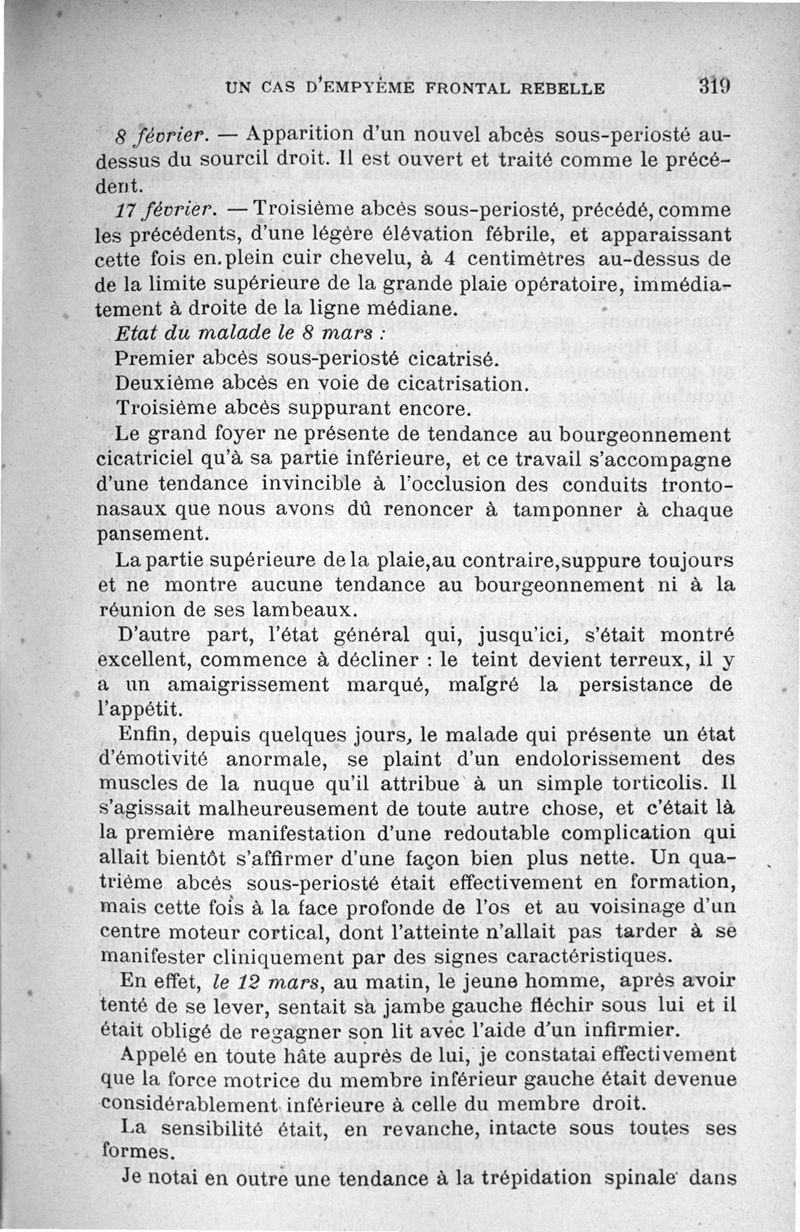 UN CAS D'EMPYÈME FRONTAL REBELLE 319

8 février. — Apparition d'un nouvel abcès sous-periosté au-dessus du sourcil droit. Il est ouvert et traité comme le précédent.

17 février. — Troisième abcès sous-periosté, précédé, comme les précédents, d'une légère élévation fébrile, et apparaissant cette fois en.plein cuir chevelu, à 4 centimètres au-dessus de de la limite supérieure de la grande plaie opératoire, immédiatement à droite de la ligne médiane.

Etat du malade le 8 mars :

Premier abcès sous-periosté cicatrisé.

Deuxième abcès en voie de cicatrisation.

Troisième abcès suppurant encore.

Le grand foyer ne présente de tendance au bourgeonnement cicatriciel qu'à sa partie inférieure, et ce travail s'accompagne d'une tendance invincible à l'occlusion des conduits fronto-nasaux que nous avons dû renoncer à tamponner à chaque pansement.

La partie supérieure de la plaie,au contraire,suppure toujours et ne montre aucune tendance au bourgeonnement ni à la réunion de ses lambeaux.

D'autre part, l'état général qui, jusqu'ici, s'était montré excellent, commence à décliner : le teint devient terreux, il y a un amaigrissement marqué, malgré la persistance de l'appétit.

Enfin, depuis quelques jours, le malade qui présente un état d'émotivité anormale, se plaint d'un endolorissement des muscles de la nuque qu'il attribue à un simple torticolis. Il s'agissait malheureusement de toute autre chose, et c'était là la première manifestation d'une redoutable complication qui allait bientôt s'affirmer d'une façon bien plus nette. Un quatrième abcès sous-periosté était effectivement en formation, mais cette fois à la face profonde de l'os et au voisinage d'un centre moteur cortical, dont l'atteinte n'allait pas tarder à se manifester cliniquement par des signes caractéristiques.

En effet, le 12 mars, au matin, le jeune homme, après avoir tenté de se lever, sentait sa jambe gauche fléchir sous lui et il était obligé de regagner son lit avec l'aide d'un infirmier.

Appelé en toute hâte auprès de lui, je constatai effectivement que la force motrice du membre inférieur gauche était devenue considérablement inférieure à celle du membre droit.

La sensibilité était, en revanche, intacte sous toutes ses formes.

Je notai en outre une tendance à la trépidation spinale dans